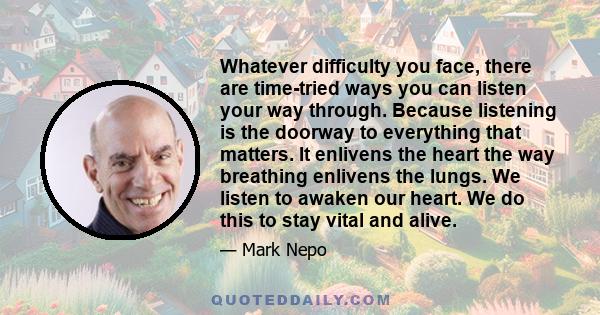 Whatever difficulty you face, there are time-tried ways you can listen your way through. Because listening is the doorway to everything that matters. It enlivens the heart the way breathing enlivens the lungs. We listen to awaken our heart. We do this to stay vital and alive.

— Mark Nepo

QUOTEDDAILY.COM